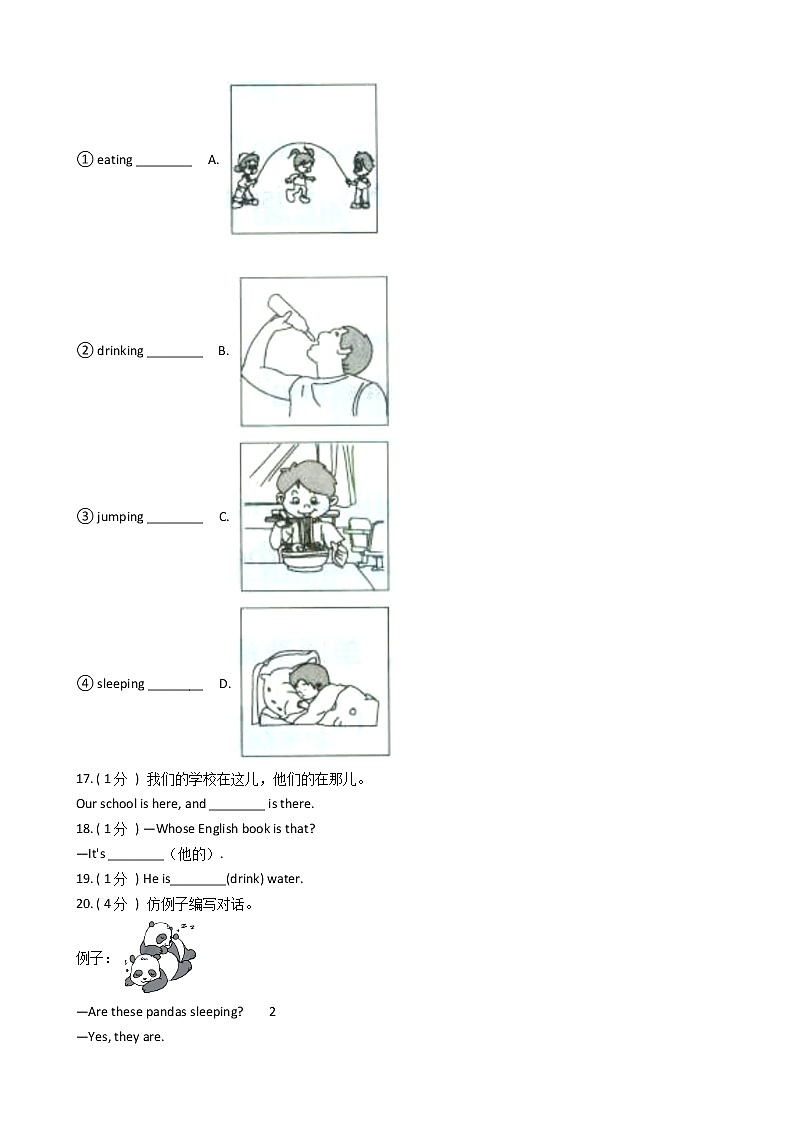 ① eating ________ A.

② drinking ________ B.

③ jumping ________ C.

④ sleeping ________ D.

17. ( 1分 ) 我们的学校在这儿，他们的在那儿。

Our school is here, and ________ is there.

18. ( 1分 ) —Whose English book is that?

—It's ________（他的）.

19. ( 1分 ) He is________(drink) water.

20. ( 4分 ) 仿例子编写对话。

例子：

—Are these pandas sleeping? 2

—Yes, they are.